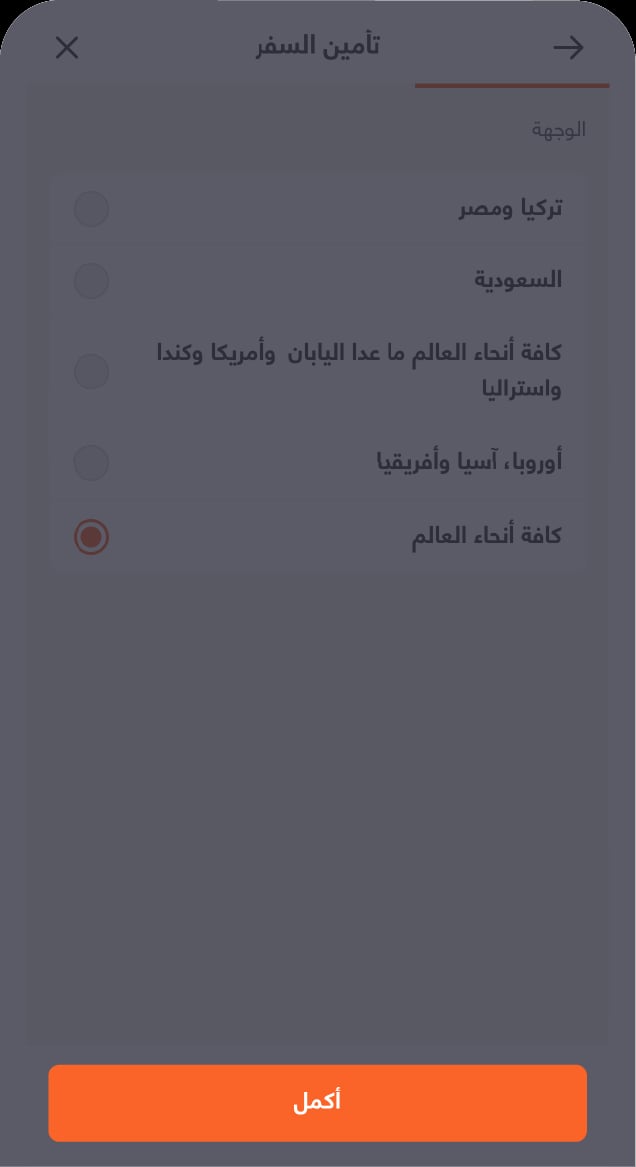 تأمين السفر

الوجهة

تركيا ومصر

السعودية

كافة أنحاء العالم ما عدا اليابان وأمريكا وكندا واستراليا

أوروبا، آسيا وأفريقيا

كافة أنحاء العالم

أكمل